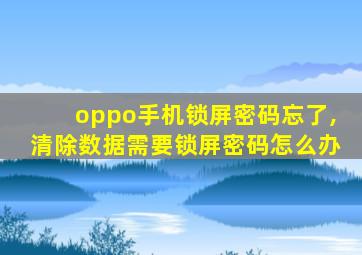 oppo手机锁屏密码忘了，清除数据需要锁屏密码怎么办